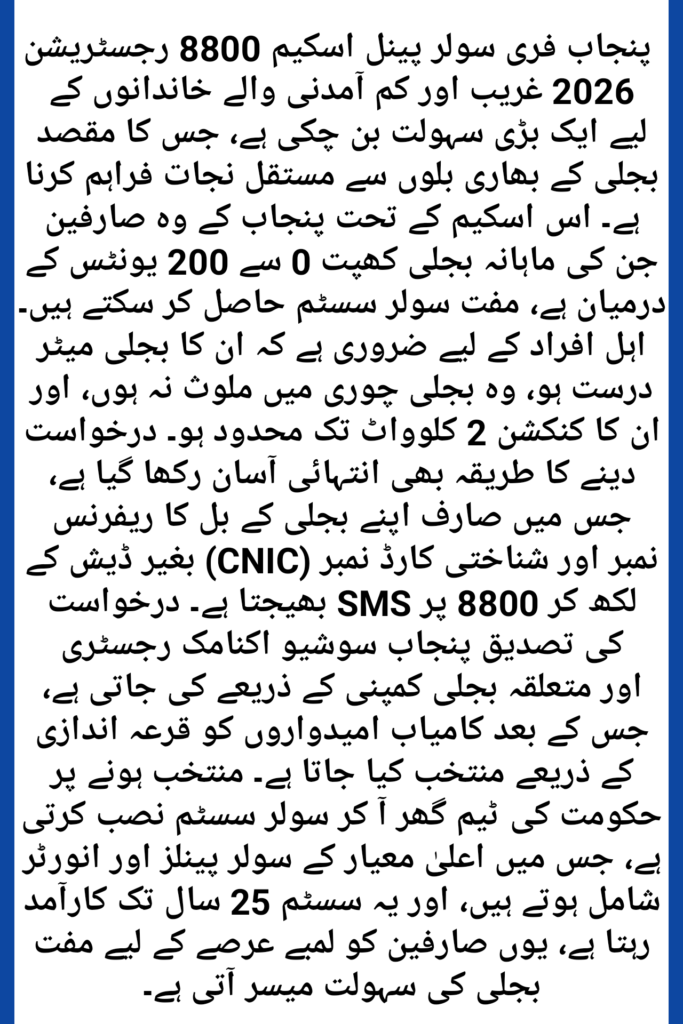 پنجاب فری سولر پینل اسکیم 8800 رجسٹریشن 2026 غریب اور کم آمدنی والے خاندانوں کے لیے ایک بڑی سہولت بن چکی ہے، جس کا مقصد بجلی کے بھاری بلوں سے مستقل نجات فراہم کرنا ہے۔ اس اسکیم کے تحت پنجاب کے وہ صارفین جن کی ماہانہ بجلی کھپت 0 سے 200 یونٹس کے درمیان ہے، مفت سولر سسٹم حاصل کر سکتے ہیں۔ اہل افراد کے لیے ضروری ہے کہ ان کا بجلی میٹر درست ہو، وہ بجلی چوری میں ملوث نہ ہوں، اور ان کا کنکشن 2 کلوواٹ تک محدود ہو۔ درخواست دینے کا طریقہ بھی انتہائی آسان رکھا گیا ہے، جس میں صارف اپنے بجلی کے بل کا ریفرنس نمبر اور شناختی کارڈ نمبر (CNIC) بغیر ڈیش کے لکھ کر 8800 پر SMS بھیجتا ہے۔ درخواست کی تصدیق پنجاب سوشیو اکنامک رجسٹری اور متعلقہ بجلی کمپنی کے ذریعے کی جاتی ہے، جس کے بعد کامیاب امیدواروں کو قرعہ اندازی کے ذریعے منتخب کیا جاتا ہے۔ منتخب ہونے پر حکومت کی ٹیم گھر آ کر سولر سسٹم نصب کرتی ہے، جس میں اعلیٰ معیار کے سولر پینلز اور انورٹر شامل ہوتے ہیں، اور یہ سسٹم 25 سال تک کارآمد رہتا ہے، یوں صارفین کو لمبے عرصے کے لیے مفت بجلی کی سہولت میسر آتی ہے۔